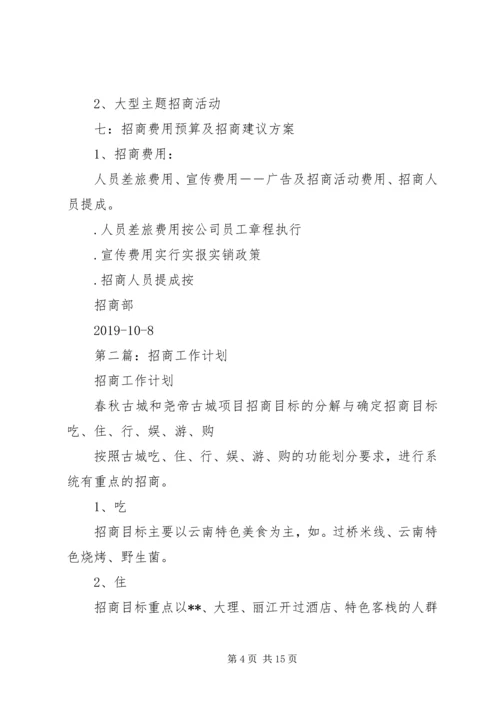 2、大型主题招商活动

七：招商费用预算及招商建议方案

1、招商费用：

人员差旅费用、宣传费用——广告及招商活动费用、招商人员提成。

.人员差旅费用按公司员工章程执行

.宣传费用实行实报实销政策

.招商人员提成按

招商部

2019-10-8

第二篇：招商工作计划

招商工作计划

春秋古城和尧帝古城项目招商目标的分解与确定招商目标吃、住、行、娱、游、购

按照古城吃、住、行、娱、游、购的功能划分要求，进行系统有重点的招商。

1、吃

招商目标主要以云南特色美食为主，如。过桥米线、云南特色烧烤、野生菌。

2、住

招商目标重点以**、大理、丽江开过酒店、特色客栈的人群

第 4 页 共 15 页